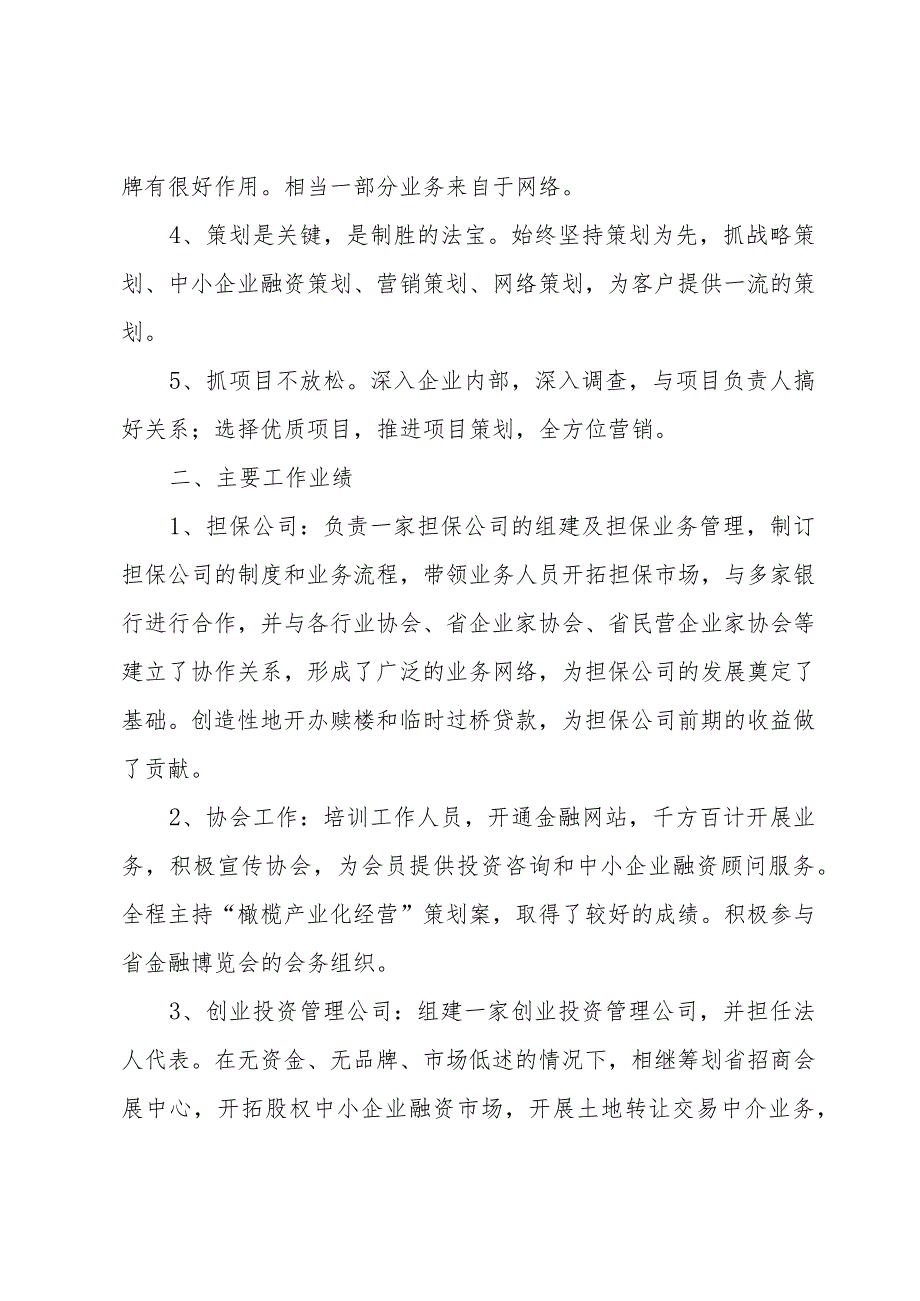 牌有很好作用。相当一部分业务来自于网络。

4、策划是关键，是制胜的法宝。始终坚持策划为先，抓战略策划、中小企业融资策划、营销策划、网络策划，为客户提供一流的策划。

5、抓项目不放松。深入企业内部，深入调查，与项目负责人搞好关系；选择优质项目，推进项目策划，全方位营销。

二、主要工作业绩

1、担保公司：负责一家担保公司的组建及担保业务管理，制订担保公司的制度和业务流程，带领业务人员开拓担保市场，与多家银行进行合作，并与各行业协会、省企业家协会、省民营企业家协会等建立了协作关系，形成了广泛的业务网络，为担保公司的发展奠定了基础。创造性地开办赎楼和临时过桥贷款，为担保公司前期的收益做了贡献。

2、协会工作：培训工作人员，开通金融网站，千方百计开展业务，积极宣传协会，为会员提供投资咨询和中小企业融资顾问服务。全程主持“橄榄产业化经营”策划案，取得了较好的成绩。积极参与省金融博览会的会务组织。

3、创业投资管理公司：组建一家创业投资管理公司，并担任法人代表。在无资金、无品牌、市场低述的情况下，相继筹划省招商会展中心，开拓股权中小企业融资市场，开展土地转让交易中介业务，